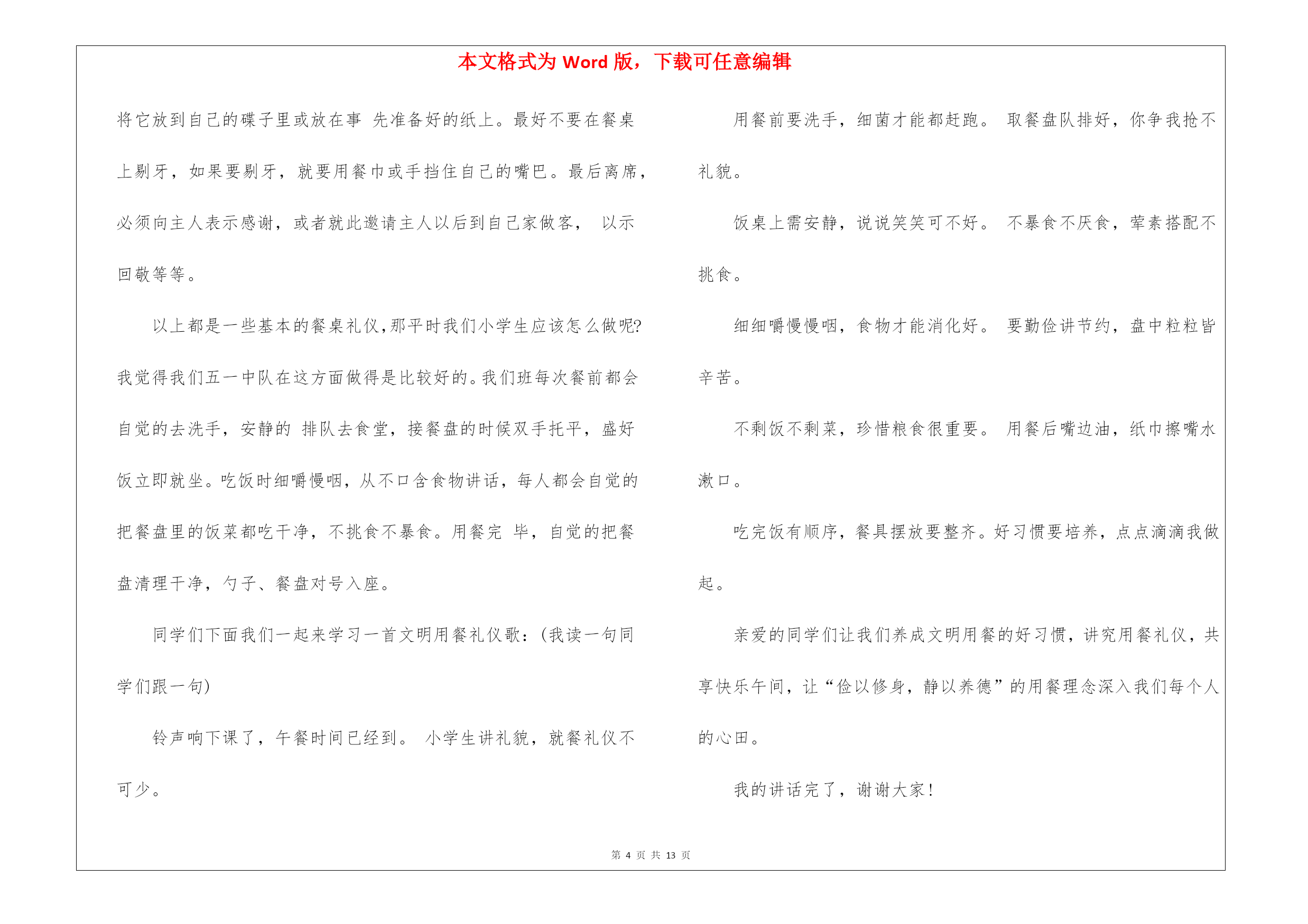 本文格式为 Word 版，下载可任意编辑

将它放到自己的碟子里或放在事 先准备好的纸上。最好不要在餐桌上剔牙，如果要剔牙，就要用餐巾或手挡住自己的嘴巴。最后离席，必须向主人表示感谢，或者就此邀请主人以后到自己家做客， 以示回敬等等。

以上都是一些基本的餐桌礼仪,那平时我们小学生应该怎么做呢?我觉得我们五一中队在这方面做得是比较好的。我们班每次餐前都会自觉的去洗手，安静的 排队去食堂，接餐盘的时候双手托平，盛好饭立即就坐。吃饭时细嚼慢咽，从不口含食物讲话，每人都会自觉的把餐盘里的饭菜都吃干净，不挑食不暴食。用餐完 毕，自觉的把餐盘清理干净，勺子、餐盘对号入座。

同学们下面我们一起来学习一首文明用餐礼仪歌：(我读一句同学们跟一句)

铃声响下课了，午餐时间已经到。 小学生讲礼貌，就餐礼仪不可少。

用餐前要洗手，细菌才能都赶跑。 取餐盘队排好，你争我抢不礼貌。

饭桌上需安静，说说笑笑可不好。 不暴食不厌食，荤素搭配不挑食。

细细嚼慢慢咽，食物才能消化好。 要勤俭讲节约，盘中粒粒皆辛苦。

不剩饭不剩菜，珍惜粮食很重要。 用餐后嘴边油，纸巾擦嘴水漱口。

吃完饭有顺序，餐具摆放要整齐。好习惯要培养，点点滴滴我做起。

亲爱的同学们让我们养成文明用餐的好习惯，讲究用餐礼仪，共享快乐午间，让“俭以修身，静以养德”的用餐理念深入我们每个人的心田。

我的讲话完了，谢谢大家！

第 4 页 共 13 页